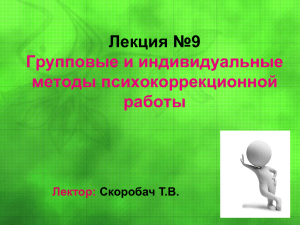 Лекция №9
Групповые и индивидуальные методы психокоррекционной работы

Лектор: Скоробач Т.В.